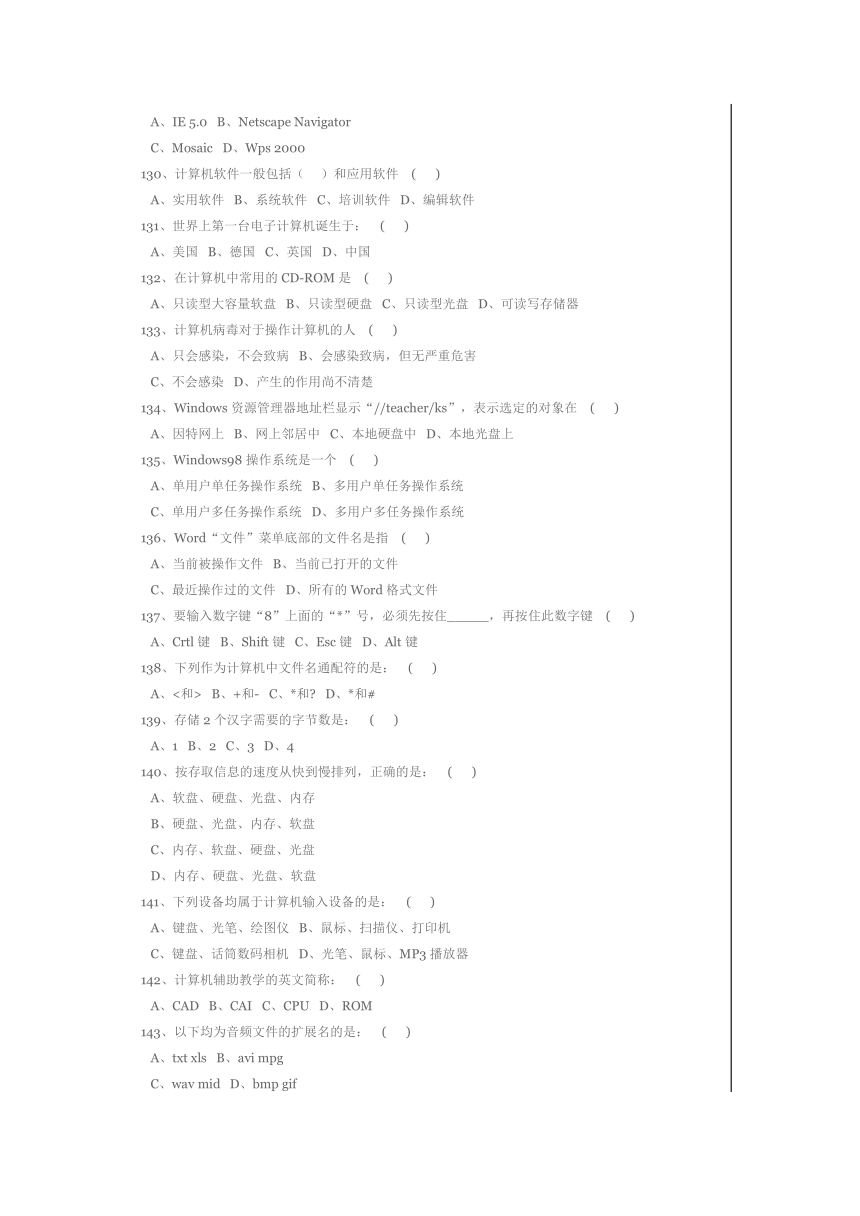 A、IE 5.0 B、Netscape Navigator

C、Mosaic D、Wps 2000

130、计算机软件一般包括（ ）和应用软件 （ ）

A、实用软件 B、系统软件 C、培训软件 D、编辑软件

131、世界上第一台电子计算机诞生于： （ ）

A、美国 B、德国 C、英国 D、中国

132、在计算机中常用的 CD-ROM 是 （ ）

A、只读型大容量软盘 B、只读型硬盘 C、只读型光盘 D、可读写存储器

133、计算机病毒对于操作计算机的人 （ ）

A、只会感染，不会致病 B、会感染致病，但无严重危害

C、不会感染 D、产生的作用尚不清楚

134、Windows 资源管理器地址栏显示“//teacher/ks”，表示选定的对象在 （ ）

A、因特网上 B、网上邻居中 C、本地硬盘中 D、本地光盘上

135、Windows98 操作系统是一个 （ ）

A、单用户单任务操作系统 B、多用户单任务操作系统

C、单用户多任务操作系统 D、多用户多任务操作系统

136、Word“文件”菜单底部的文件名是指 （ ）

A、当前被操作文件 B、当前已打开的文件

C、最近操作过的文件 D、所有的 Word 格式文件

137、要输入数字键“8”上面的“*”号，必须先按住______，再按住此数字键 （ ）

A、Crtl 键 B、Shift 键 C、Esc 键 D、Alt 键

138、下列作为计算机中文件名通配符的是： （ ）

A、<和> B、+和- C、*和? D、*和#

139、存储 2 个汉字需要的字节数是： （ ）

A、1 B、2 C、3 D、4

140、按存取信息的速度从快到慢排列，正确的是： （ ）

A、软盘、硬盘、光盘、内存

B、硬盘、光盘、内存、软盘

C、内存、软盘、硬盘、光盘

D、内存、硬盘、光盘、软盘

141、下列设备均属于计算机输入设备的是： （ ）

A、键盘、光笔、绘图仪 B、鼠标、扫描仪、打印机

C、键盘、话筒数码相机 D、光笔、鼠标、MP3 播放器

142、计算机辅助教学的英文简称： （ ）

A、CAD B、CAI C、CPU D、ROM

143、以下均为音频文件的扩展名的是： （ ）

A、txt xls B、avi mpg

C、wav mid D、bmp gif